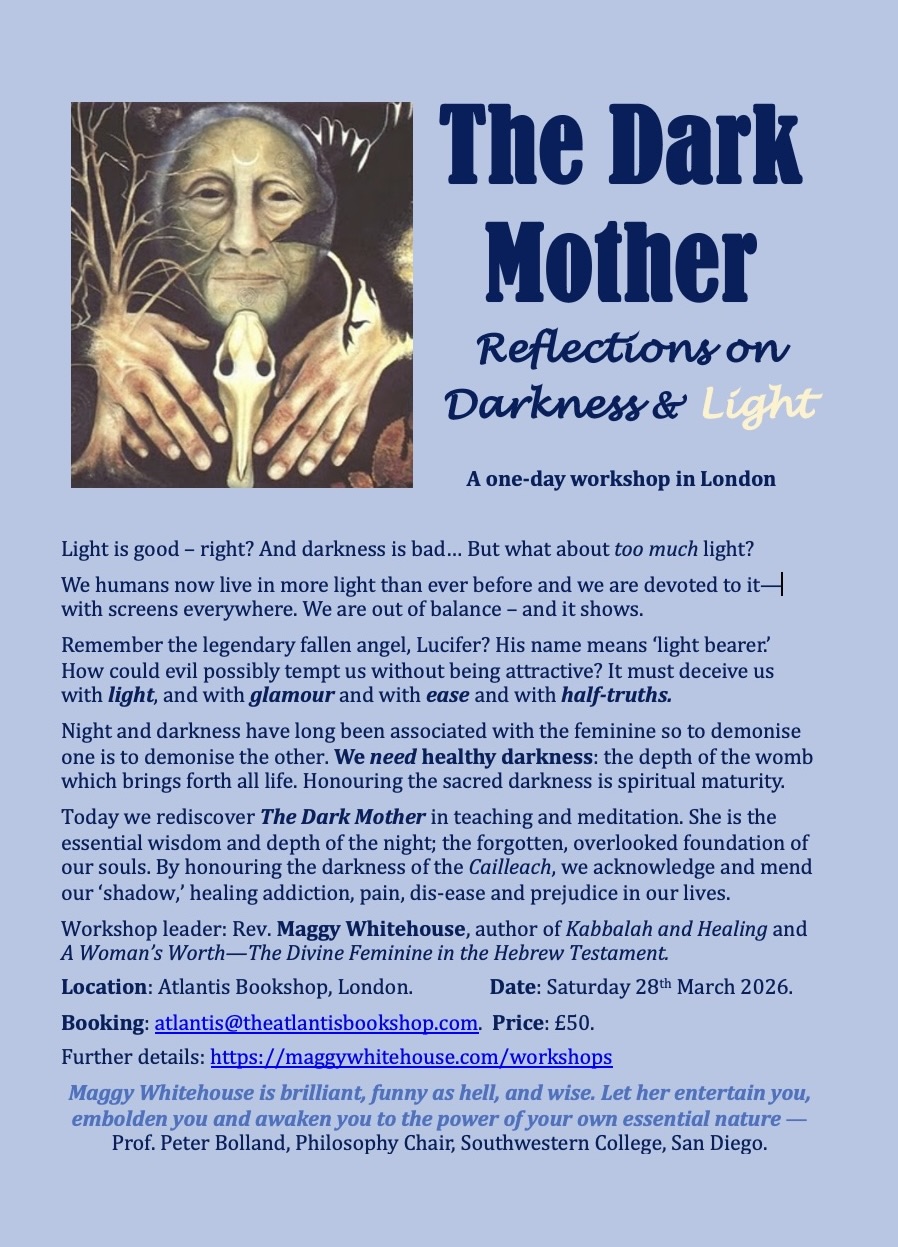 The Dark Mother

Reflections on Darkness & Light

A one-day workshop in London

Light is good – right? And darkness is bad… But what about too much light?

We humans now live in more light than ever before and we are devoted to it— with screens everywhere. We are out of balance – and it shows.

Remember the legendary fallen angel, Lucifer? His name means 'light bearer.' How could evil possibly tempt us without being attractive? It must deceive us with light, and with glamour and with ease and with half-truths.

Night and darkness have long been associated with the feminine so to demonise one is to demonise the other. We need healthy darkness: the depth of the womb which brings forth all life. Honouring the sacred darkness is spiritual maturity.

Today we rediscover The Dark Mother in teaching and meditation. She is the essential wisdom and depth of the night; the forgotten, overlooked foundation of our souls. By honouring the darkness of the Cailleach, we acknowledge and mend our 'shadow,' healing addiction, pain, dis-ease and prejudice in our lives.

Workshop leader: Rev. Maggy Whitehouse, author of Kabbalah and Healing and A Woman's Worth—The Divine Feminine in the Hebrew Testament.

Location: Atlantis Bookshop, London. Date: Saturday 28th March 2026.

Booking: atlantis@theatlantisbookshop.com. Price: £50.

Further details: https://maggywhitehouse.com/workshops

Maggy Whitehouse is brilliant, funny as hell, and wise. Let her entertain you, embolden you and awaken you to the power of your own essential nature — Prof. Peter Bolland, Philosophy Chair, Southwestern College, San Diego.